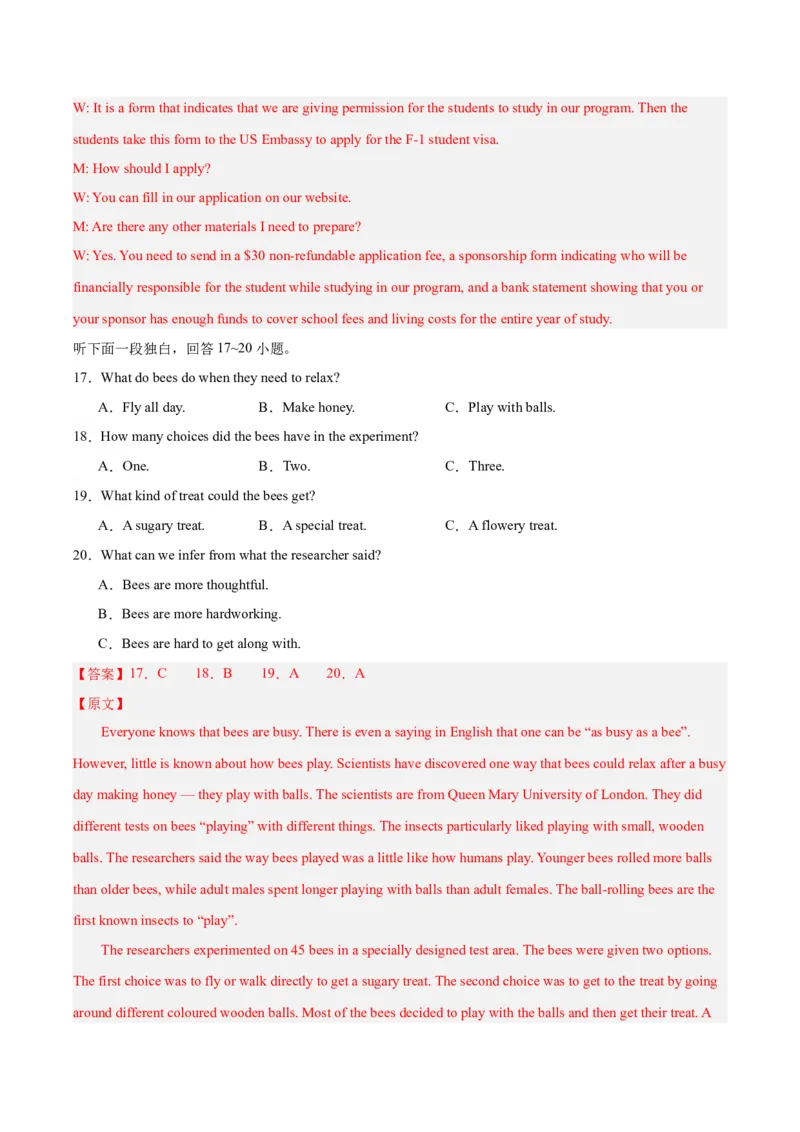 W: It is a form that indicates that we are giving permission for the students to study in our program. Then the students take this form to the US Embassy to apply for the F-1 student visa.
M: How should I apply?
W: You can fill in our application on our website.
M: Are there any other materials I need to prepare?
W: Yes. You need to send in a $30 non-refundable application fee, a sponsorship form indicating who will be financially responsible for the student while studying in our program, and a bank statement showing that you or your sponsor has enough funds to cover school fees and living costs for the entire year of study.
听下面一段独白，回答 17~20 小题。
17．What do bees do when they need to relax?
A．Fly all day.　B．Make honey.　C．Play with balls.
18．How many choices did the bees have in the experiment?
A．One.　B．Two.　C．Three.
19．What kind of treat could the bees get?
A．A sugary treat.　B．A special treat.　C．A flowery treat.
20．What can we infer from what the researcher said?
A．Bees are more thoughtful.
B．Bees are more hardworking.
C．Bees are hard to get along with.
【答案】17．C　18．B　19．A　20．A
【原文】
Everyone knows that bees are busy. There is even a saying in English that one can be “as busy as a bee”. However, little is known about how bees play. Scientists have discovered one way that bees could relax after a busy day making honey — they play with balls. The scientists are from Queen Mary University of London. They did different tests on bees “playing” with different things. The insects particularly liked playing with small, wooden balls. The researchers said the way bees played was a little like how humans play. Younger bees rolled more balls than older bees, while adult males spent longer playing with balls than adult females. The ball-rolling bees are the first known insects to “play”.
The researchers experimented on 45 bees in a specially designed test area. The bees were given two options. The first choice was to fly or walk directly to get a sugary treat. The second choice was to get to the treat by going around different coloured wooden balls. Most of the bees decided to play with the balls and then get their treat. A